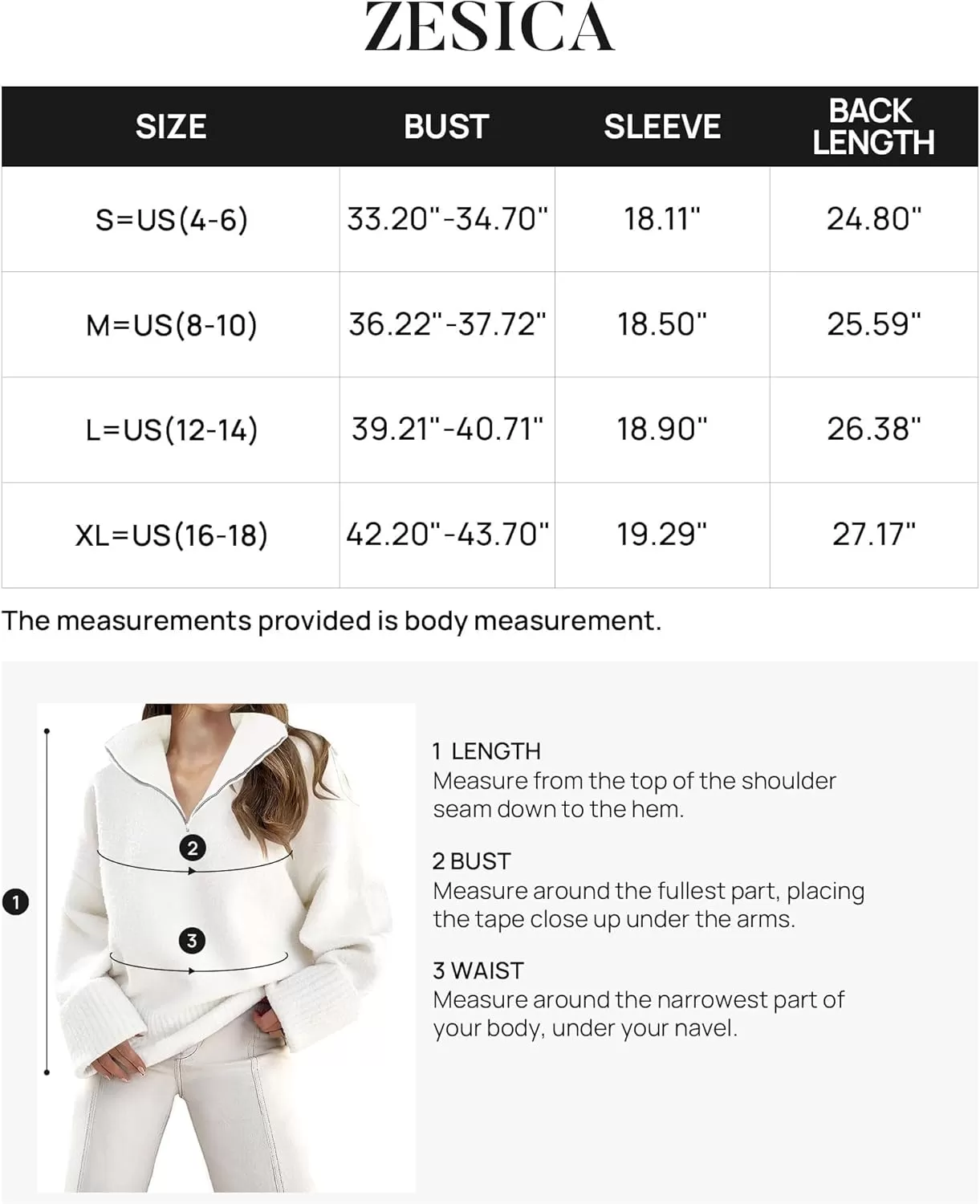 ZESICA

| SIZE | BUST | SLEEVE | BACK LENGTH |
|---|---|---|---|
| S=US(4-6) | 33.20"-34.70" | 18.11" | 24.80" |
| M=US(8-10) | 36.22"-37.72" | 18.50" | 25.59" |
| L=US(12-14) | 39.21"-40.71" | 18.90" | 26.38" |
| XL=US(16-18) | 42.20"-43.70" | 19.29" | 27.17" |

The measurements provided is body measurement.

1

2

3

1 LENGTH
Measure from the top of the shoulder seam down to the hem.

2 BUST
Measure around the fullest part, placing the tape close up under the arms.

3 WAIST
Measure around the narrowest part of your body, under your navel.